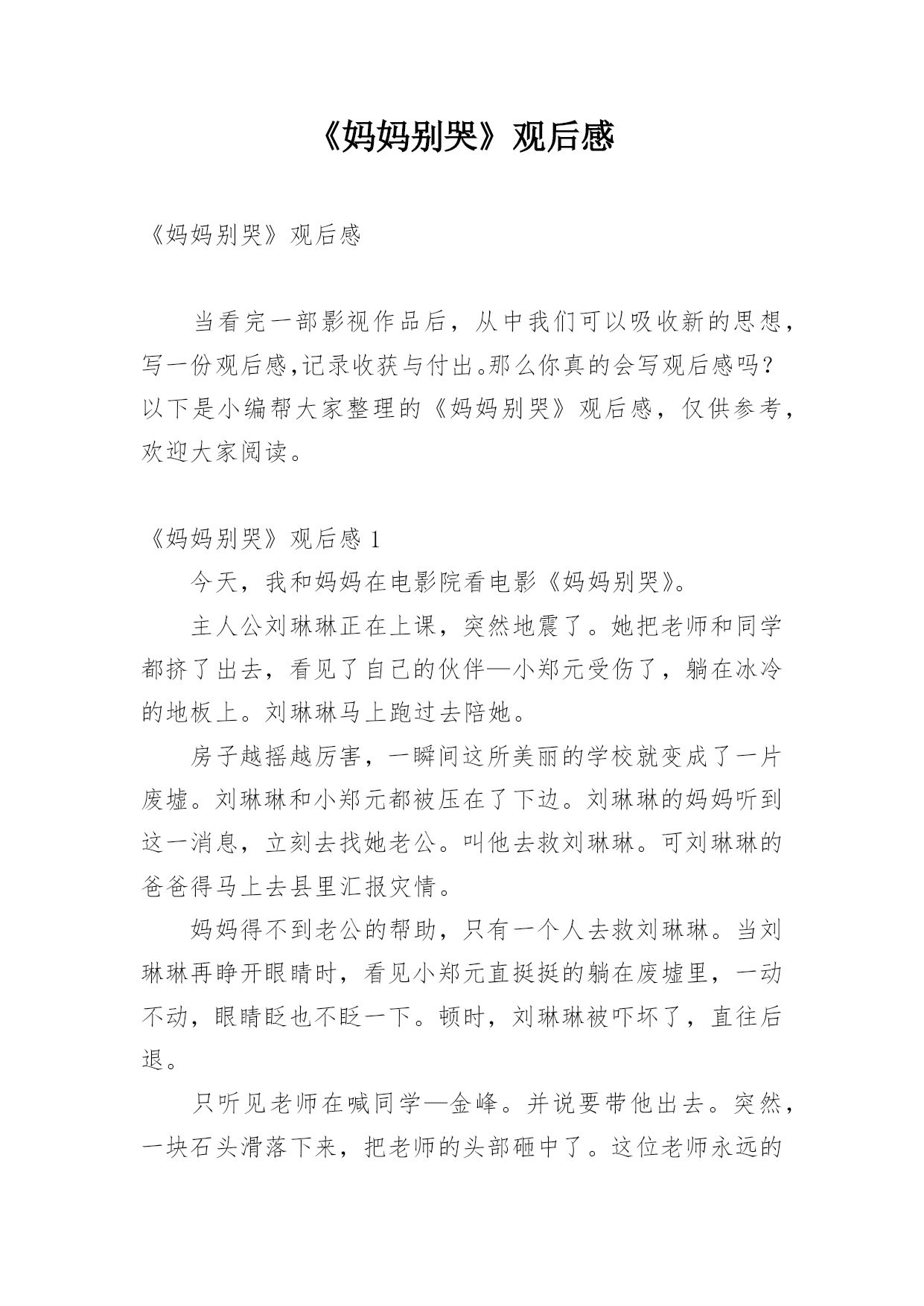 《妈妈别哭》观后感

《妈妈别哭》观后感

当看完一部影视作品后，从中我们可以吸收新的思想，写一份观后感,记录收获与付出。那么你真的会写观后感吗？以下是小编帮大家整理的《妈妈别哭》观后感，仅供参考，欢迎大家阅读。

《妈妈别哭》观后感 1

今天，我和妈妈在电影院看电影《妈妈别哭》。

主人公刘琳琳正在上课，突然地震了。她把老师和同学都挤了出去，看见了自己的伙伴—小郑元受伤了，躺在冰冷的地板上。刘琳琳马上跑过去陪她。

房子越摇越厉害，一瞬间这所美丽的学校就变成了一片废墟。刘琳琳和小郑元都被压在了下边。刘琳琳的妈妈听到这一消息，立刻去找她老公。叫他去救刘琳琳。可刘琳琳的爸爸得马上去县里汇报灾情。

妈妈得不到老公的帮助，只有一个人去救刘琳琳。当刘琳琳再睁开眼睛时，看见小郑元直挺挺的躺在废墟里，一动不动，眼睛眨也不眨一下。顿时，刘琳琳被吓坏了，直往后退。

只听见老师在喊同学—金峰。并说要带他出去。突然，一块石头滑落下来，把老师的头部砸中了。这位老师永远的